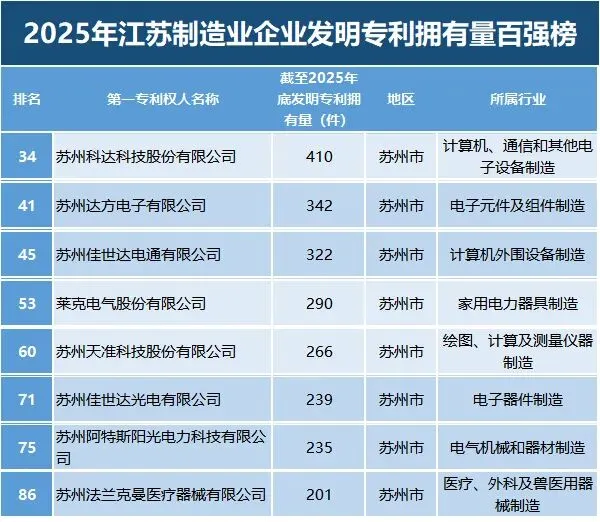 2025年江苏制造业企业发明专利拥有量百强榜

| 排名 | 第一专利权人名称 | 截至2025年底发明专利拥有量（件） | 地区 | 所属行业 |
|---|---|---|---|---|
| 34 | 苏州科达科技股份有限公司 | 410 | 苏州市 | 计算机、通信和其他电子设备制造 |
| 41 | 苏州达方电子有限公司 | 342 | 苏州市 | 电子元件及组件制造 |
| 45 | 苏州佳世达电通有限公司 | 322 | 苏州市 | 计算机外围设备制造 |
| 53 | 莱克电气股份有限公司 | 290 | 苏州市 | 家用电力器具制造 |
| 60 | 苏州天准科技股份有限公司 | 266 | 苏州市 | 绘图、计算及测量仪器制造 |
| 71 | 苏州佳世达光电有限公司 | 239 | 苏州市 | 电子器件制造 |
| 75 | 苏州阿特斯阳光电力科技有限公司 | 235 | 苏州市 | 电气机械和器材制造 |
| 86 | 苏州法兰克曼医疗器械有限公司 | 201 | 苏州市 | 医疗、外科及兽医用器械制造 |